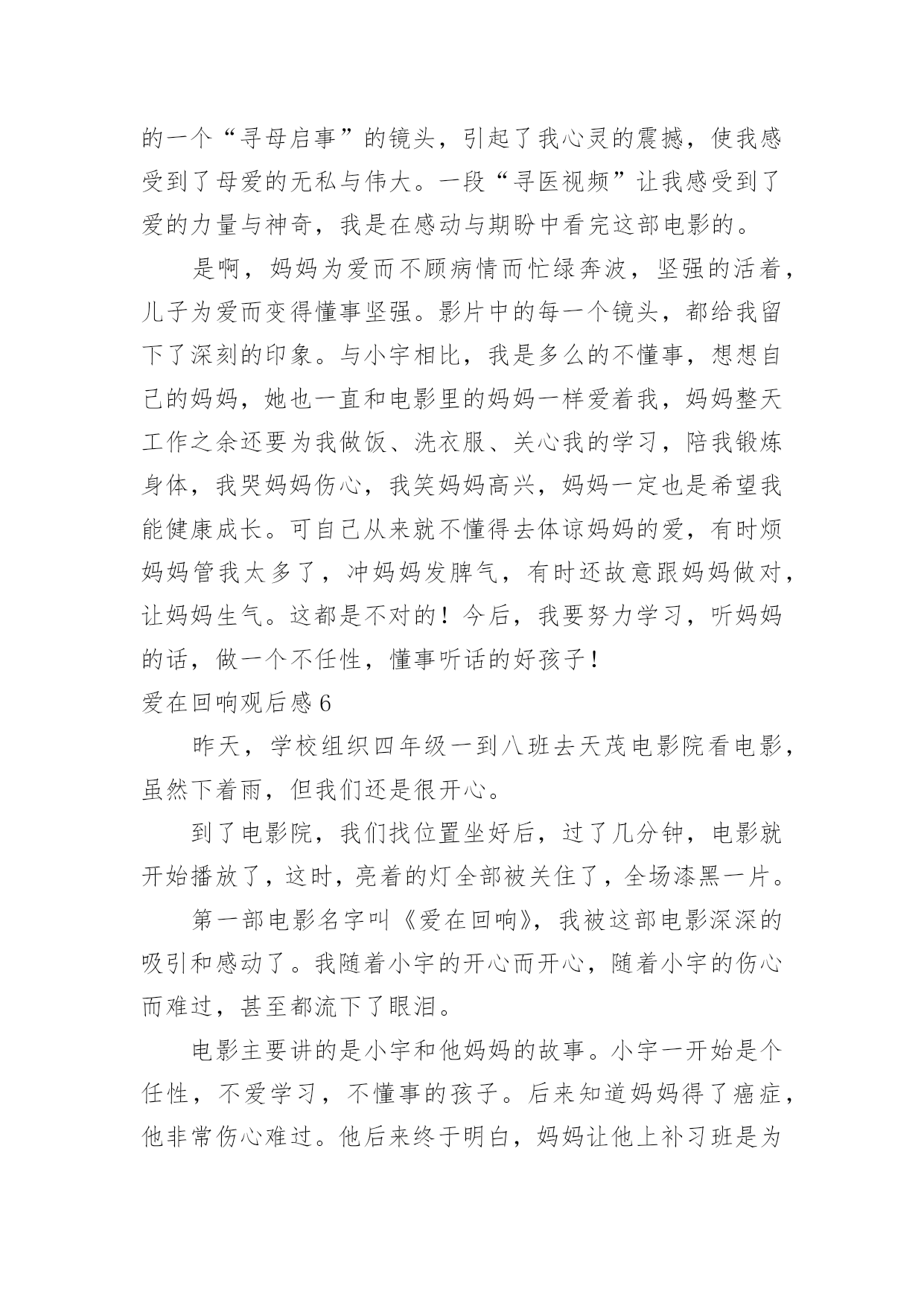 的一个“寻母启事”的镜头，引起了我心灵的震撼，使我感受到了母爱的无私与伟大。一段“寻医视频”让我感受到了爱的力量与神奇，我是在感动与期盼中看完这部电影的。

是啊，妈妈为爱而不顾病情而忙绿奔波，坚强的活着，儿子为爱而变得懂事坚强。影片中的每一个镜头，都给我留下了深刻的印象。与小宇相比，我是多么的不懂事，想想自己的妈妈，她也一直和电影里的妈妈一样爱着我，妈妈整天工作之余还要为我做饭、洗衣服、关心我的学习，陪我锻炼身体，我哭妈妈伤心，我笑妈妈高兴，妈妈一定也是希望我能健康成长。可自己从来就不懂得去体谅妈妈的爱，有时烦妈妈管我太多了，冲妈妈发脾气，有时还故意跟妈妈做对，让妈妈生气。这都是不对的！今后，我要努力学习，听妈妈的话，做一个不任性，懂事听话的好孩子！

爱在回响观后感 6

昨天，学校组织四年级一到八班去天茂电影院看电影，虽然下着雨，但我们还是很开心。

到了电影院，我们找位置坐好后，过了几分钟，电影就开始播放了，这时，亮着的灯全部被关住了，全场漆黑一片。

第一部电影名字叫《爱在回响》，我被这部电影深深的吸引和感动了。我随着小宇的开心而开心，随着小宇的伤心而难过，甚至都流下了眼泪。

电影主要讲的是小宇和他妈妈的故事。小宇一开始是个任性，不爱学习，不懂事的孩子。后来知道妈妈得了癌症，他非常伤心难过。他后来终于明白，妈妈让他上补习班是为